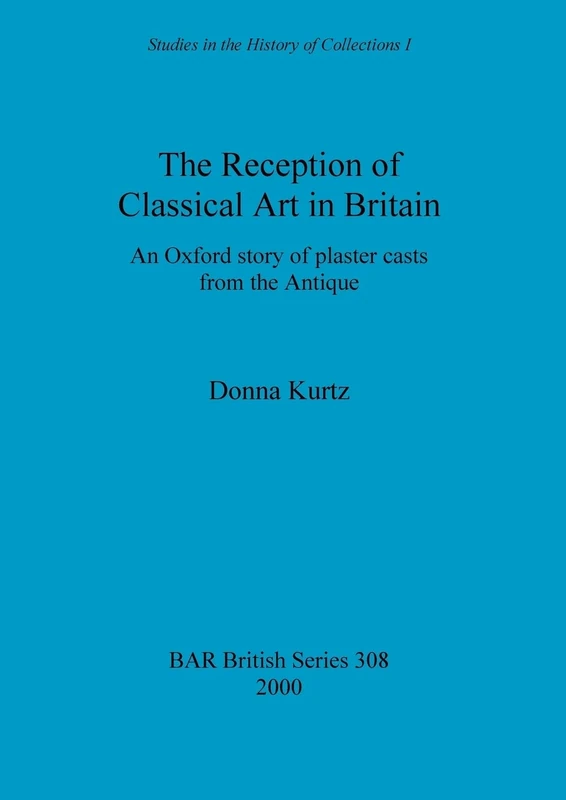 Studies in the History of Collections I

The Reception of Classical Art in Britain

An Oxford story of plaster casts from the Antique

Donna Kurtz

BAR British Series 308
2000